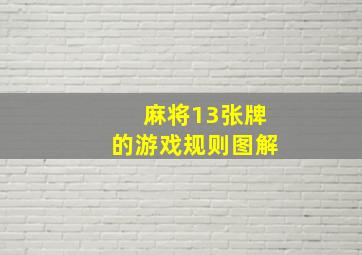 麻将13张牌
的游戏规则图解